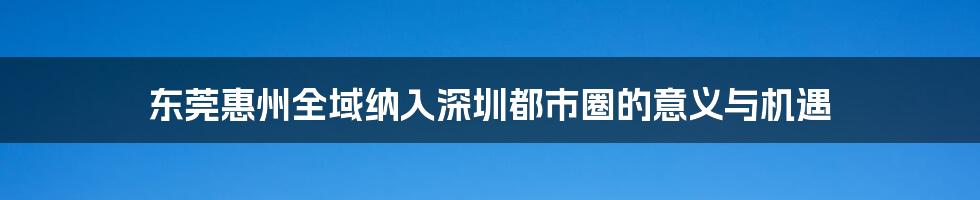 东莞惠州全域纳入深圳都市圈的意义与机遇